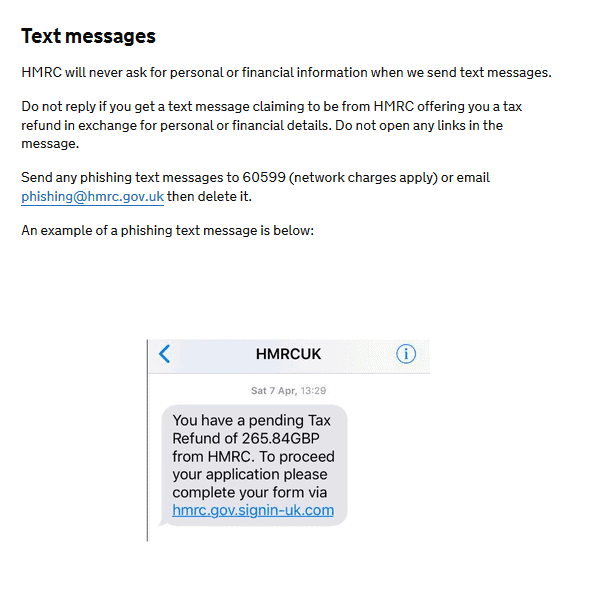 Text messages

HMRC will never ask for personal or financial information when we send text messages.

Do not reply if you get a text message claiming to be from HMRC offering you a tax refund in exchange for personal or financial details. Do not open any links in the message.

Send any phishing text messages to 60599 (network charges apply) or email phishing@hmrc.gov.uk then delete it.

An example of a phishing text message is below:

HMRCUK

Sat 7 Apr, 13:29

You have a pending Tax Refund of 265.84GBP from HMRC. To proceed your application please complete your form via hmrc.gov.signin-uk.com